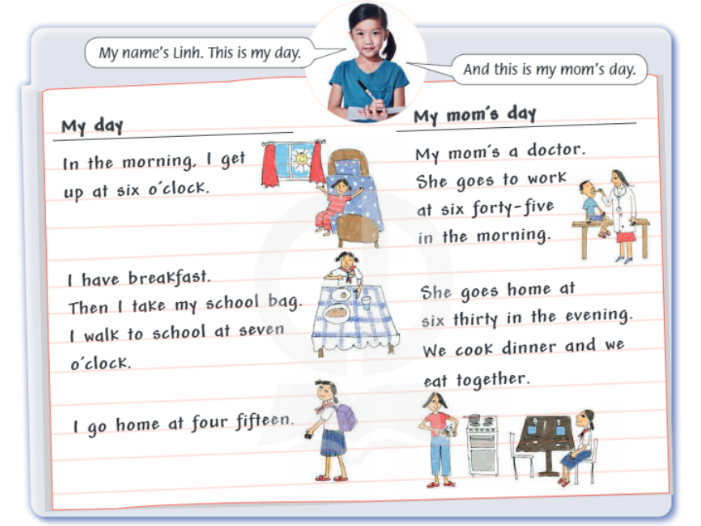 My name's Linh. This is my day.

And this is my mom's day.

My day

In the morning, I get up at six o'clock.

I have breakfast. Then I take my school bag. I walk to school at seven o'clock.

I go home at four fifteen.

My mom's day

My mom's a doctor. She goes to work at six forty-five in the morning.

She goes home at six thirty in the evening. We cook dinner and we eat together.